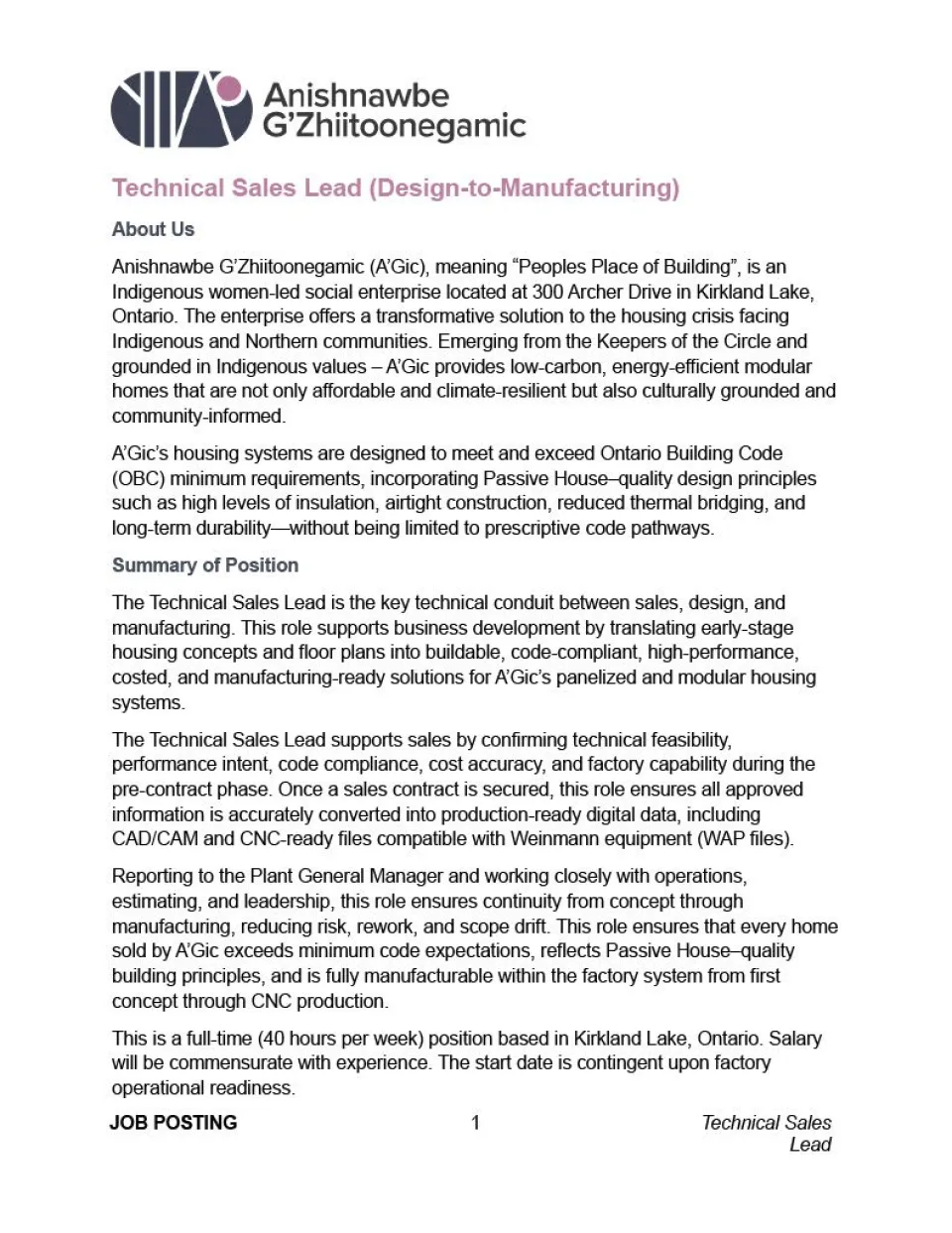 Anishnawbe G'Zhiitoonegamic

Technical Sales Lead (Design-to-Manufacturing)

About Us

Anishnawbe G'Zhiitoonegamic (A'Gic), meaning "Peoples Place of Building", is an Indigenous women-led social enterprise located at 300 Archer Drive in Kirkland Lake, Ontario. The enterprise offers a transformative solution to the housing crisis facing Indigenous and Northern communities. Emerging from the Keepers of the Circle and grounded in Indigenous values – A'Gic provides low-carbon, energy-efficient modular homes that are not only affordable and climate-resilient but also culturally grounded and community-informed.

A'Gic's housing systems are designed to meet and exceed Ontario Building Code (OBC) minimum requirements, incorporating Passive House–quality design principles such as high levels of insulation, airtight construction, reduced thermal bridging, and long-term durability—without being limited to prescriptive code pathways.

Summary of Position

The Technical Sales Lead is the key technical conduit between sales, design, and manufacturing. This role supports business development by translating early-stage housing concepts and floor plans into buildable, code-compliant, high-performance, costed, and manufacturing-ready solutions for A'Gic's panelized and modular housing systems.

The Technical Sales Lead supports sales by confirming technical feasibility, performance intent, code compliance, cost accuracy, and factory capability during the pre-contract phase. Once a sales contract is secured, this role ensures all approved information is accurately converted into production-ready digital data, including CAD/CAM and CNC-ready files compatible with Weinmann equipment (WAP files).

Reporting to the Plant General Manager and working closely with operations, estimating, and leadership, this role ensures continuity from concept through manufacturing, reducing risk, rework, and scope drift. This role ensures that every home sold by A'Gic exceeds minimum code expectations, reflects Passive House–quality building principles, and is fully manufacturable within the factory system from first concept through CNC production.

This is a full-time (40 hours per week) position based in Kirkland Lake, Ontario. Salary will be commensurate with experience. The start date is contingent upon factory operational readiness.

JOB POSTING 1 Technical Sales Lead